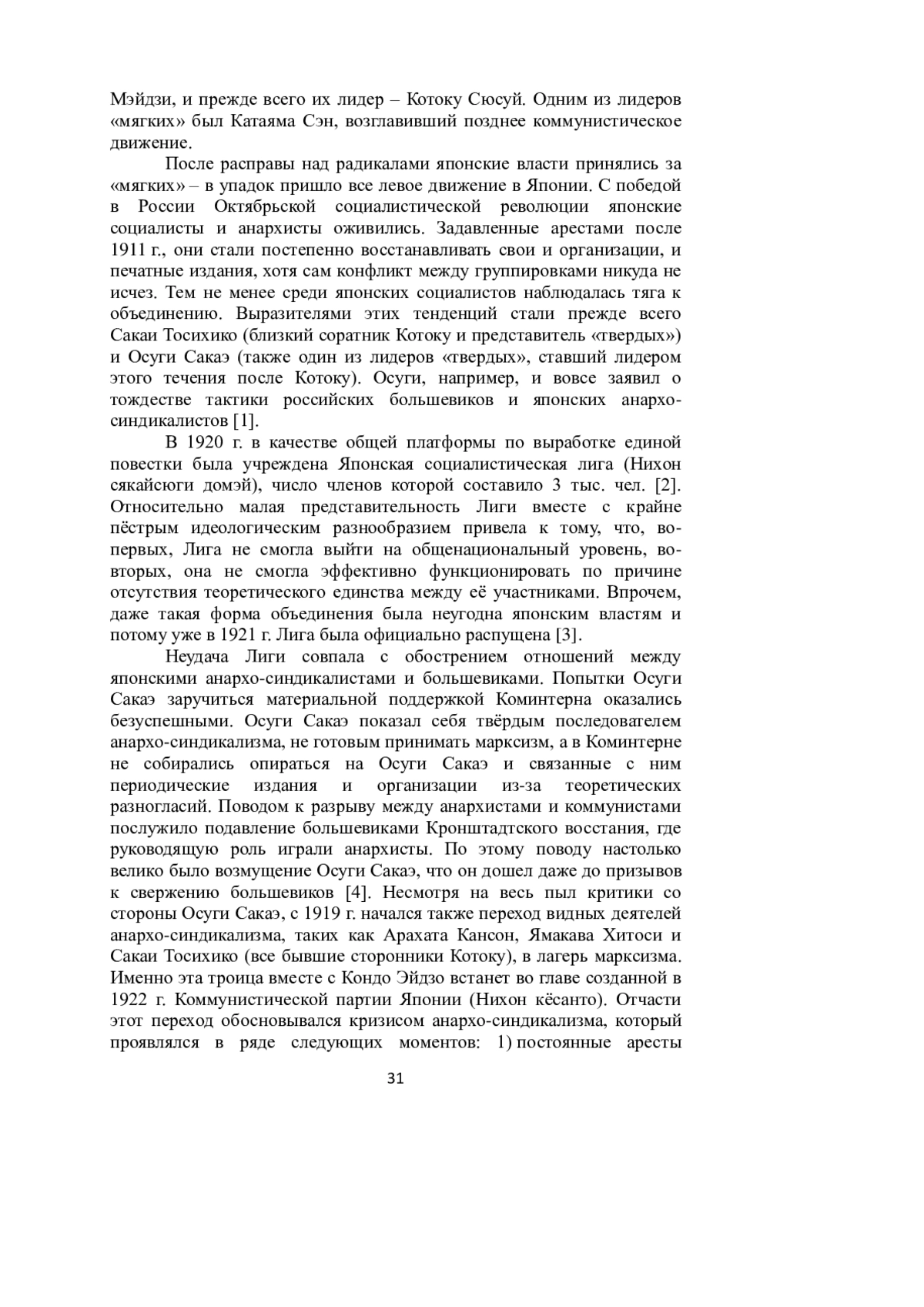 Мэйдзи, и прежде всего их лидер – Котоку Сюсуй. Одним из лидеров «мягких» был Катаяма Сэн, возглавивший позднее коммунистическое движение.

После расправы над радикалами японские власти принялись за «мягких» – в упадок пришло все левое движение в Японии. С победой в России Октябрьской социалистической революции японские социалисты и анархисты оживились. Задавленные арестами после 1911 г., они стали постепенно восстанавливать свои и организации, и печатные издания, хотя сам конфликт между группировками никуда не исчез. Тем не менее среди японских социалистов наблюдалась тяга к объединению. Выразителями этих тенденций стали прежде всего Сакаи Тосихико (близкий соратник Котоку и представитель «твердых») и Осуги Сакаэ (также один из лидеров «твердых», ставший лидером этого течения после Котоку). Осуги, например, и вовсе заявил о тождестве тактики российских большевиков и японских анархо-синдикалистов [1].

В 1920 г. в качестве общей платформы по выработке единой повестки была учреждена Японская социалистическая лига (Нихон сякайсюги домэй), число членов которой составило 3 тыс. чел. [2]. Относительно малая представительность Лиги вместе с крайне пёстрым идеологическим разнообразием привела к тому, что, во-первых, Лига не смогла выйти на общенациональный уровень, во-вторых, она не смогла эффективно функционировать по причине отсутствия теоретического единства между её участниками. Впрочем, даже такая форма объединения была неугодна японским властям и потому уже в 1921 г. Лига была официально распущена [3].

Неудача Лиги совпала с обострением отношений между японскими анархо-синдикалистами и большевиками. Попытки Осуги Сакаэ заручиться материальной поддержкой Коминтерна оказались безуспешными. Осуги Сакаэ показал себя твёрдым последователем анархо-синдикализма, не готовым принимать марксизм, а в Коминтерне не собирались опираться на Осуги Сакаэ и связанные с ним периодические издания и организации из-за теоретических разногласий. Поводом к разрыву между анархистами и коммунистами послужило подавление большевиками Кронштадтского восстания, где руководящую роль играли анархисты. По этому поводу настолько велико было возмущение Осуги Сакаэ, что он дошел даже до призывов к свержению большевиков [4]. Несмотря на весь пыл критики со стороны Осуги Сакаэ, с 1919 г. начался также переход видных деятелей анархо-синдикализма, таких как Арахата Кансон, Ямакава Хитоси и Сакаи Тосихико (все бывшие сторонники Котоку), в лагерь марксизма. Именно эта троица вместе с Кондо Эйдзо встанет во главе созданной в 1922 г. Коммунистической партии Японии (Нихон кёсанто). Отчасти этот переход обосновывался кризисом анархо-синдикализма, который проявлялся в ряде следующих моментов: 1) постоянные аресты

31